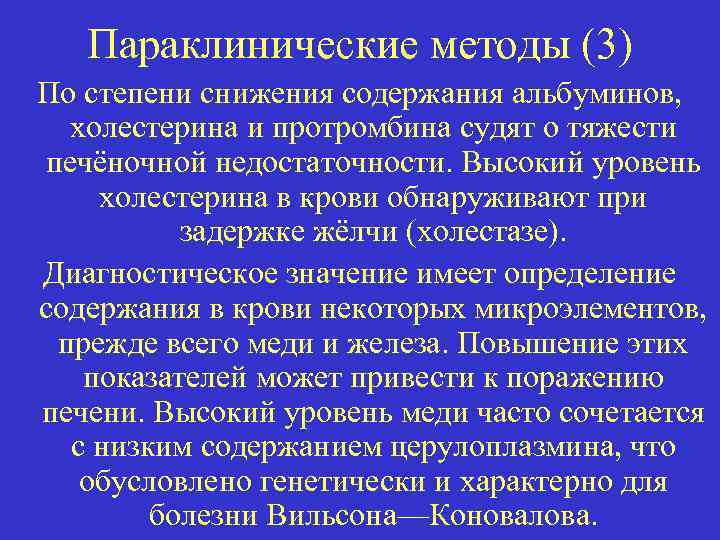 Параклинические методы (3)

По степени снижения содержания альбуминов, холестерина и протромбина судят о тяжести печёночной недостаточности. Высокий уровень холестерина в крови обнаруживают при задержке жёлчи (холестазе).

Диагностическое значение имеет определение содержания в крови некоторых микроэлементов, прежде всего меди и железа. Повышение этих показателей может привести к поражению печени. Высокий уровень меди часто сочетается с низким содержанием церулоплазмина, что обусловлено генетически и характерно для болезни Вильсона—Коновалова.